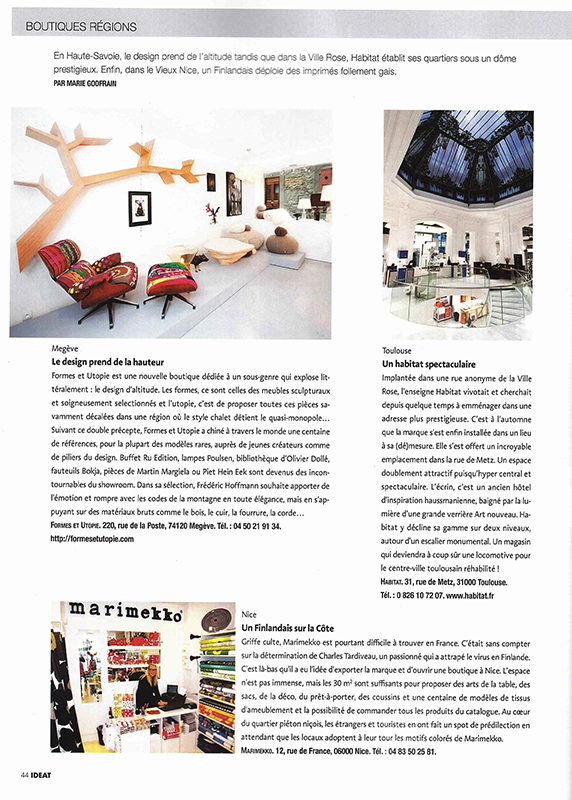 BOUTIQUES RÉGIONS

En Haute-Savoie, le design prend de l'altitude tandis que dans la Ville Rose, Habitat établit ses quartiers sous un dôme prestigieux. Enfin, dans le Vieux Nice, un Finlandais déploie des imprimés follement gais.
PAR MARIE GODFRAIN

Megève
Le design prend de la hauteur
Formes et Utopie est une nouvelle boutique dédiée à un sous-genre qui explose littéralement : le design d'altitude. Les formes, ce sont celles des meubles sculpturaux et soigneusement selectionnés et l'utopie, c'est de proposer toutes ces pièces savamment décalées dans une région où le style chalet détient le quasi-monopole… Suivant ce double précepte, Formes et Utopie a chiné à travers le monde une centaine de références, pour la plupart des modèles rares, auprès de jeunes créateurs comme de piliers du design. Buffet Ru Edition, lampes Poulsen, bibliothèque d'Olivier Dollé, fauteuils Bokja, pièces de Martin Margiela ou Piet Hein Eek sont devenus des incontournables du showroom. Dans sa sélection, Frédéric Hoffmann souhaite apporter de l'émotion et rompre avec les codes de la montagne en toute élégance, mais en s'appuyant sur des matériaux bruts comme le bois, le cuir, la fourrure, la corde…
FORMES ET UTOPIE. 220, rue de la Poste, 74120 Megève. Tél. : 04 50 21 91 34.
http://formesetutopie.com

Toulouse
Un habitat spectaculaire
Implantée dans une rue anonyme de la Ville Rose, l'enseigne Habitat vivotait et cherchait depuis quelque temps à emménager dans une adresse plus prestigieuse. C'est à l'automne que la marque s'est enfin installée dans un lieu à sa (dé)mesure. Elle s'est offert un incroyable emplacement dans la rue de Metz. Un espace doublement attractif puisqu'hyper central et spectaculaire. L'écrin, c'est un ancien hôtel d'inspiration haussmanienne, baigné par la lumière d'une grande verrière Art nouveau. Habitat y décline sa gamme sur deux niveaux, autour d'un escalier monumental. Un magasin qui deviendra à coup sûr une locomotive pour le centre-ville toulousain réhabilité !
HABITAT. 31, rue de Metz, 31000 Toulouse.
Tél. : 0 826 10 72 07. www.habitat.fr

marimekko

Nice
Un Finlandais sur la Côte
Griffe culte, Marimekko est pourtant difficile à trouver en France. C'était sans compter sur la détermination de Charles Tardiveau, un passionné qui a attrapé le virus en Finlande. C'est là-bas qu'il a eu l'idée d'exporter la marque et d'ouvrir une boutique à Nice. L'espace n'est pas immense, mais les 30 m² sont suffisants pour proposer des arts de la table, des sacs, de la déco, du prêt-à-porter, des coussins et une centaine de modèles de tissus d'ameublement et la possibilité de commander tous les produits du catalogue. Au cœur du quartier piéton niçois, les étrangers et touristes en ont fait un spot de prédilection en attendant que les locaux adoptent à leur tour les motifs colorés de Marimekko.
MARIMEKKO. 12, rue de France, 06000 Nice. Tél. : 04 83 50 25 81.

44 IDEAT